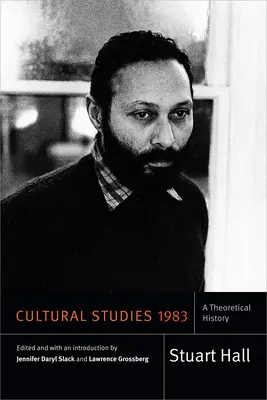 CULTURAL STUDIES 1983

A Theoretical History

Edited and with an introduction by
Jennifer Daryl Slack and Lawrence Grossberg

Stuart Hall